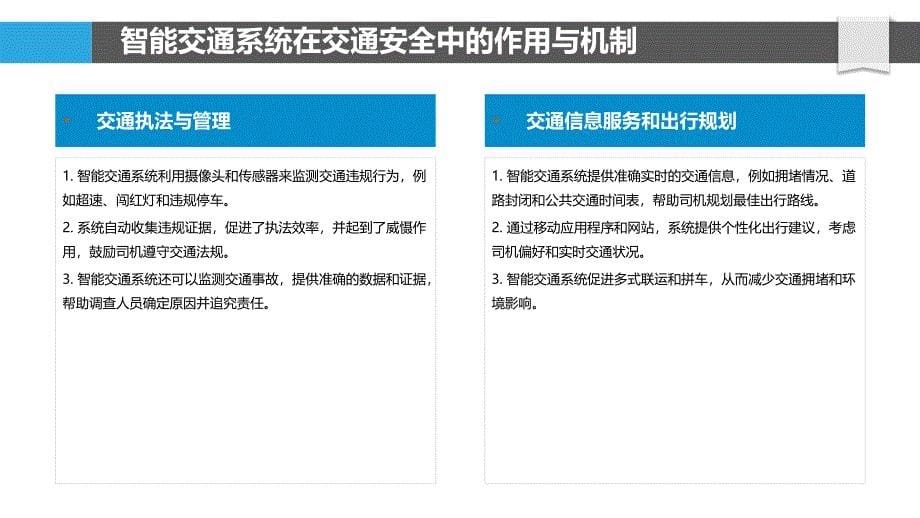 智能交通系统在交通安全中的作用与机制

交通执法与管理

1. 智能交通系统利用摄像头和传感器来监测交通违规行为，例如超速、闯红灯和违规停车。

2. 系统自动收集违规证据，促进了执法效率，并起到了威慑作用，鼓励司机遵守交通法规。

3. 智能交通系统还可以监测交通事故，提供准确的数据和证据，帮助调查人员确定原因并追究责任。

交通信息服务和出行规划

1. 智能交通系统提供准确实时的交通信息，例如拥堵情况、道路封闭和公共交通时间表，帮助司机规划最佳出行路线。

2. 通过移动应用程序和网站，系统提供个性化出行建议，考虑司机偏好和实时交通状况。

3. 智能交通系统促进多式联运和拼车，从而减少交通拥堵和环境影响。